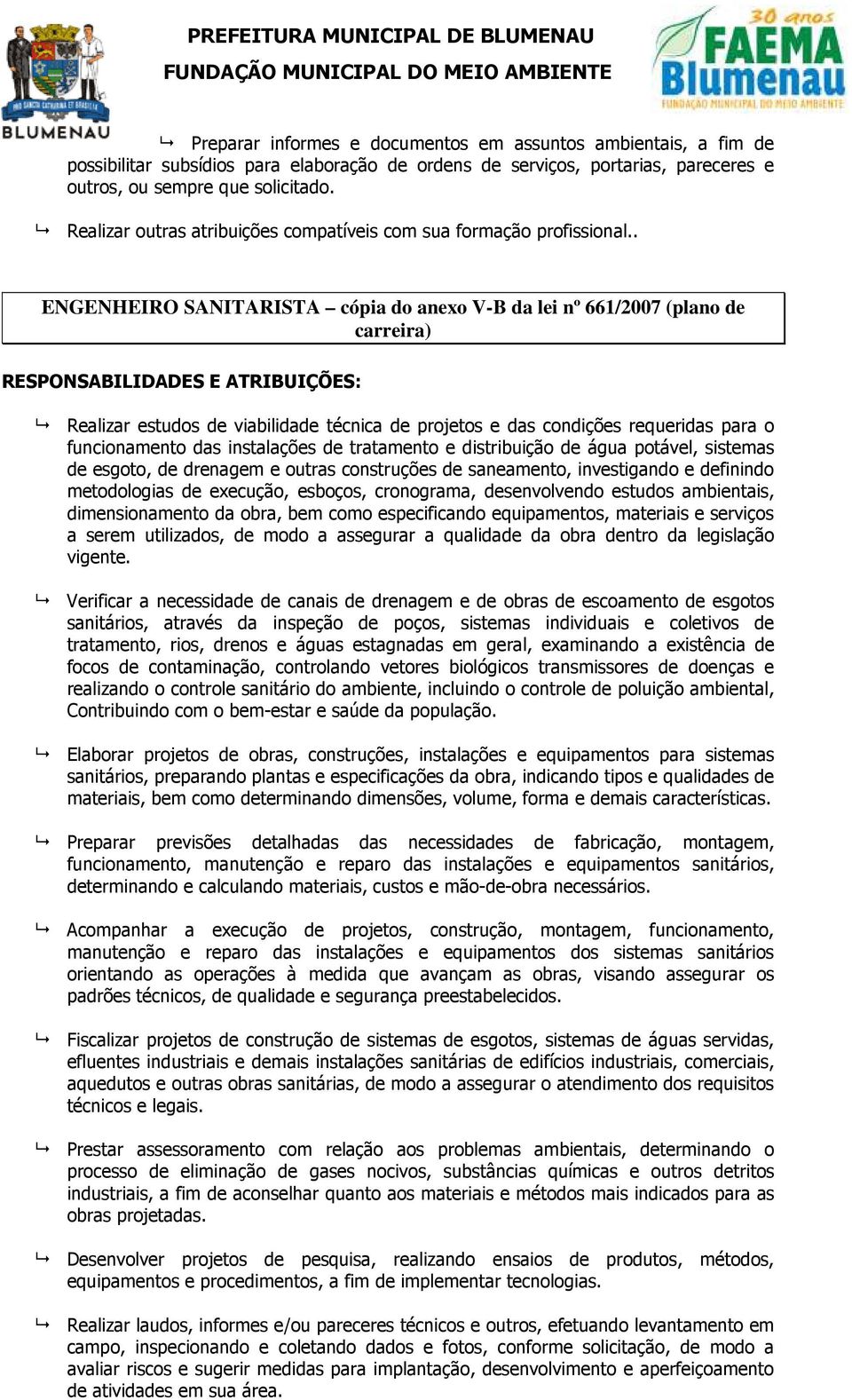 BLUMENAU

PREFEITURA MUNICIPAL DE BLUMENAU
FUNDAÇÃO MUNICIPAL DO MEIO AMBIENTE

30 anos FAEMA Blumenau FUNDAÇÃO MUNICIPAL DO MEIO AMBIENTE

↳ Preparar informes e documentos em assuntos ambientais, a fim de possibilitar subsídios para elaboração de ordens de serviços, portarias, pareceres e outros, ou sempre que solicitado.

↳ Realizar outras atribuições compatíveis com sua formação profissional..

ENGENHEIRO SANITARISTA – cópia do anexo V-B da lei nº 661/2007 (plano de carreira)

RESPONSABILIDADES E ATRIBUIÇÕES:

↳ Realizar estudos de viabilidade técnica de projetos e das condições requeridas para o funcionamento das instalações de tratamento e distribuição de água potável, sistemas de esgoto, de drenagem e outras construções de saneamento, investigando e definindo metodologias de execução, esboços, cronograma, desenvolvendo estudos ambientais, dimensionamento da obra, bem como especificando equipamentos, materiais e serviços a serem utilizados, de modo a assegurar a qualidade da obra dentro da legislação vigente.

↳ Verificar a necessidade de canais de drenagem e de obras de escoamento de esgotos sanitários, através da inspeção de poços, sistemas individuais e coletivos de tratamento, rios, drenos e águas estagnadas em geral, examinando a existência de focos de contaminação, controlando vetores biológicos transmissores de doenças e realizando o controle sanitário do ambiente, incluindo o controle de poluição ambiental, Contribuindo com o bem-estar e saúde da população.

↳ Elaborar projetos de obras, construções, instalações e equipamentos para sistemas sanitários, preparando plantas e especificações da obra, indicando tipos e qualidades de materiais, bem como determinando dimensões, volume, forma e demais características.

↳ Preparar previsões detalhadas das necessidades de fabricação, montagem, funcionamento, manutenção e reparo das instalações e equipamentos sanitários, determinando e calculando materiais, custos e mão-de-obra necessários.

↳ Acompanhar a execução de projetos, construção, montagem, funcionamento, manutenção e reparo das instalações e equipamentos dos sistemas sanitários orientando as operações à medida que avançam as obras, visando assegurar os padrões técnicos, de qualidade e segurança preestabelecidos.

↳ Fiscalizar projetos de construção de sistemas de esgotos, sistemas de águas servidas, efluentes industriais e demais instalações sanitárias de edifícios industriais, comerciais, aquedutos e outras obras sanitárias, de modo a assegurar o atendimento dos requisitos técnicos e legais.

↳ Prestar assessoramento com relação aos problemas ambientais, determinando o processo de eliminação de gases nocivos, substâncias químicas e outros detritos industriais, a fim de aconselhar quanto aos materiais e métodos mais indicados para as obras projetadas.

↳ Desenvolver projetos de pesquisa, realizando ensaios de produtos, métodos, equipamentos e procedimentos, a fim de implementar tecnologias.

↳ Realizar laudos, informes e/ou pareceres técnicos e outros, efetuando levantamento em campo, inspecionando e coletando dados e fotos, conforme solicitação, de modo a avaliar riscos e sugerir medidas para implantação, desenvolvimento e aperfeiçoamento de atividades em sua área.